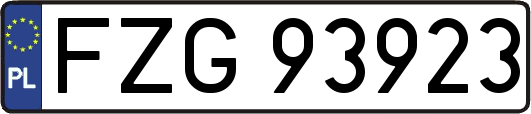 PL
FZG 93923